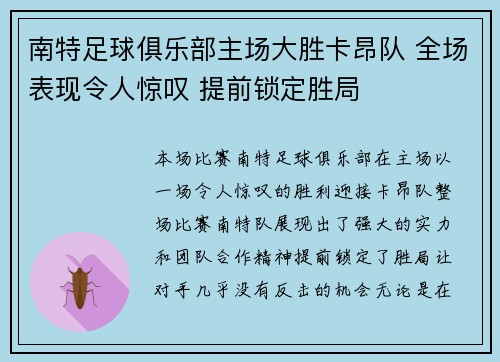 南特足球俱乐部主场大胜卡昂队 全场表现令人惊叹 提前锁定胜局

本场比赛南特足球俱乐部在主场以一场令人惊叹的胜利迎接卡昂队整场比赛南特队展现出了强大的实力和团队合作精神提前锁定了胜局让对手几乎没有反击的机会无论是在